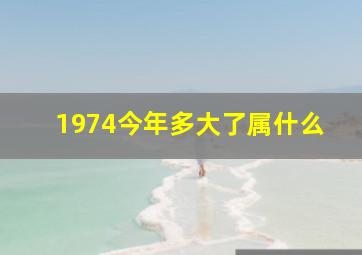 1974今年多大了属什么